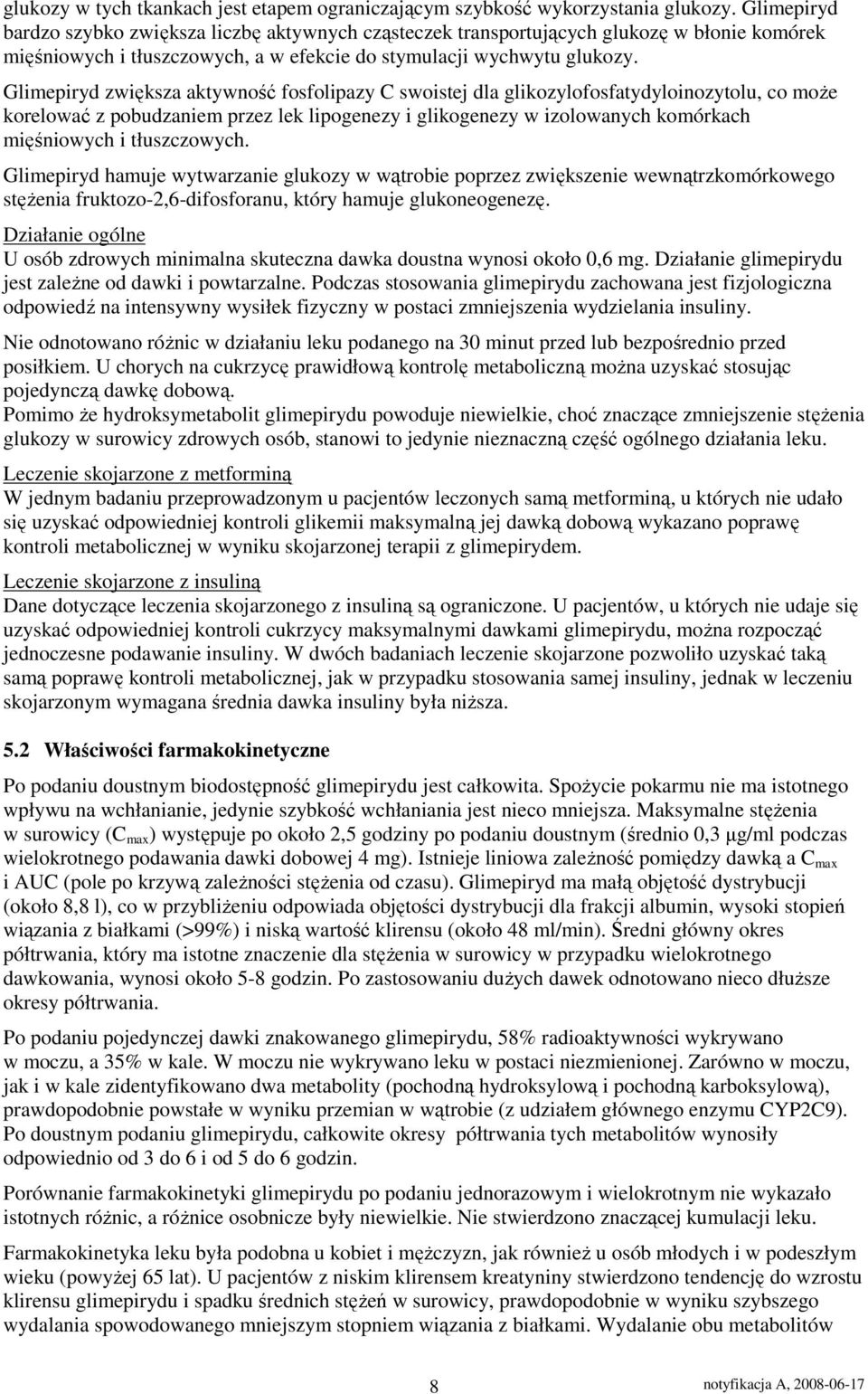 glukozy w tych tkankach jest etapem ograniczającym szybkość wykorzystania glukozy. Glimepiryd bardzo szybko zwiększa liczbę aktywnych cząsteczek transportujących glukozę w błonie komórek mięśniowych i tłuszczowych, a w efekcie do stymulacji wychwytu glukozy.

Glimepiryd zwiększa aktywność fosfolipazy C swoistej dla glikozylofosfatydyloinozytolu, co może korelować z pobudzaniem przez lek lipogenezy i glikogenezy w izolowanych komórkach mięśniowych i tłuszczowych.

Glimepiryd hamuje wytwarzanie glukozy w wątrobie poprzez zwiększenie wewnątrzkomórkowego stężenia fruktozo-2,6-difosforanu, który hamuje glukoneogenezę.

Działanie ogólne
U osób zdrowych minimalna skuteczna dawka doustna wynosi około 0,6 mg. Działanie glimepirydu jest zależne od dawki i powtarzalne. Podczas stosowania glimepirydu zachowana jest fizjologiczna odpowiedź na intensywny wysiłek fizyczny w postaci zmniejszenia wydzielania insuliny.

Nie odnotowano różnic w działaniu leku podanego na 30 minut przed lub bezpośrednio przed posiłkiem. U chorych na cukrzycę prawidłową kontrolę metaboliczną można uzyskać stosując pojedynczą dawkę dobową.
Pomimo że hydroksymetabolit glimepirydu powoduje niewielkie, choć znaczące zmniejszenie stężenia glukozy w surowicy zdrowych osób, stanowi to jedynie nieznaczną część ogólnego działania leku.

Leczenie skojarzone z metforminą
W jednym badaniu przeprowadzonym u pacjentów leczonych samą metforminą, u których nie udało się uzyskać odpowiedniej kontroli glikemii maksymalną jej dawką dobową wykazano poprawę kontroli metabolicznej w wyniku skojarzonej terapii z glimepirydem.

Leczenie skojarzone z insuliną
Dane dotyczące leczenia skojarzonego z insuliną są ograniczone. U pacjentów, u których nie udaje się uzyskać odpowiedniej kontroli cukrzycy maksymalnymi dawkami glimepirydu, można rozpocząć jednoczesne podawanie insuliny. W dwóch badaniach leczenie skojarzone pozwoliło uzyskać taką samą poprawę kontroli metabolicznej, jak w przypadku stosowania samej insuliny, jednak w leczeniu skojarzonym wymagana średnia dawka insuliny była niższa.

5.2 Właściwości farmakokinetyczne

Po podaniu doustnym biodostępność glimepirydu jest całkowita. Spożycie pokarmu nie ma istotnego wpływu na wchłanianie, jedynie szybkość wchłaniania jest nieco mniejsza. Maksymalne stężenia w surowicy ($C_{max}$) występuje po około 2,5 godziny po podaniu doustnym (średnio 0,3 µg/ml podczas wielokrotnego podawania dawki dobowej 4 mg). Istnieje liniowa zależność pomiędzy dawką a $C_{max}$ i AUC (pole po krzywą zależności stężenia od czasu). Glimepiryd ma małą objętość dystrybucji (około 8,8 l), co w przybliżeniu odpowiada objętości dystrybucji dla frakcji albumin, wysoki stopień wiązania z białkami (>99%) i niską wartość klirensu (około 48 ml/min). Średni główny okres półtrwania, który ma istotne znaczenie dla stężenia w surowicy w przypadku wielokrotnego dawkowania, wynosi około 5-8 godzin. Po zastosowaniu dużych dawek odnotowano nieco dłuższe okresy półtrwania.

Po podaniu pojedynczej dawki znakowanego glimepirydu, 58% radioaktywności wykrywano w moczu, a 35% w kale. W moczu nie wykrywano leku w postaci niezmienionej. Zarówno w moczu, jak i w kale zidentyfikowano dwa metabolity (pochodną hydroksylową i pochodną karboksylową), prawdopodobnie powstałe w wyniku przemian w wątrobie (z udziałem głównego enzymu CYP2C9). Po doustnym podaniu glimepirydu, całkowite okresy półtrwania tych metabolitów wynosiły odpowiednio od 3 do 6 i od 5 do 6 godzin.

Porównanie farmakokinetyki glimepirydu po podaniu jednorazowym i wielokrotnym nie wykazało istotnych różnic, a różnice osobnicze były niewielkie. Nie stwierdzono znaczącej kumulacji leku.

Farmakokinetyka leku była podobna u kobiet i mężczyzn, jak również u osób młodych i w podeszłym wieku (powyżej 65 lat). U pacjentów z niskim klirensem kreatyniny stwierdzono tendencję do wzrostu klirensu glimepirydu i spadku średnich stężeń w surowicy, prawdopodobnie w wyniku szybszego wydalania spowodowanego mniejszym stopniem wiązania z białkami. Wydalanie obu metabolitów

8

notyfikacja A, 2008-06-17